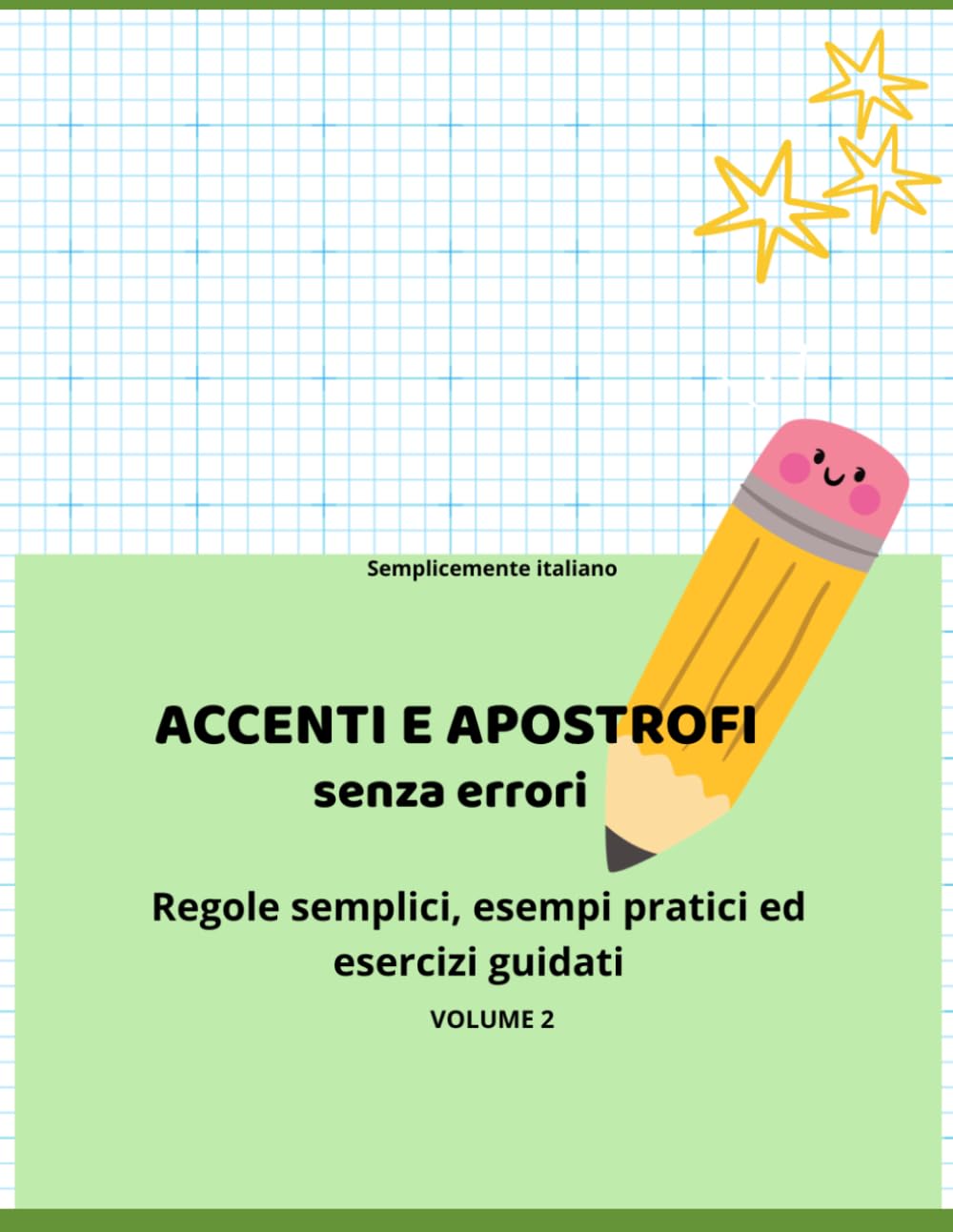 Semplicemente italiano

ACCENTI E APOSTROFI
senza errori

Regole semplici, esempi pratici ed esercizi guidati
VOLUME 2